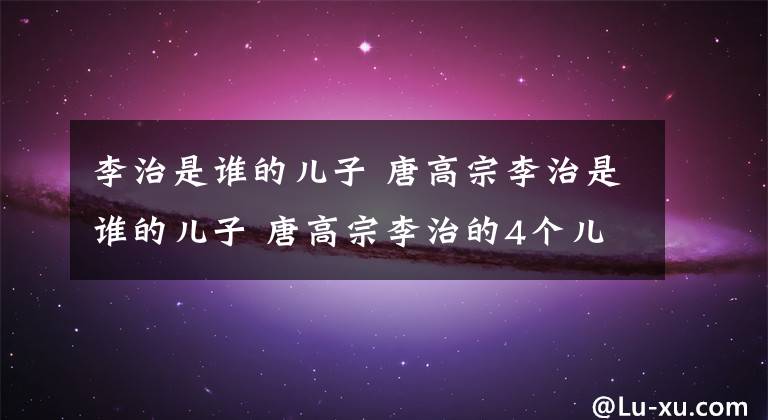 李治是谁的儿子 唐高宗李治是谁的儿子 唐高宗李治的4个儿

@Lu-xu.com